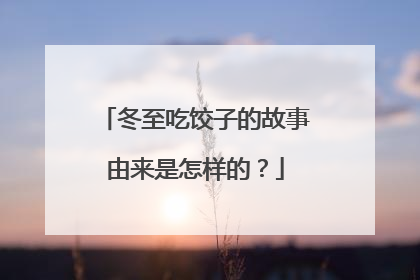 「冬至吃饺子的故事由来是怎样的？」